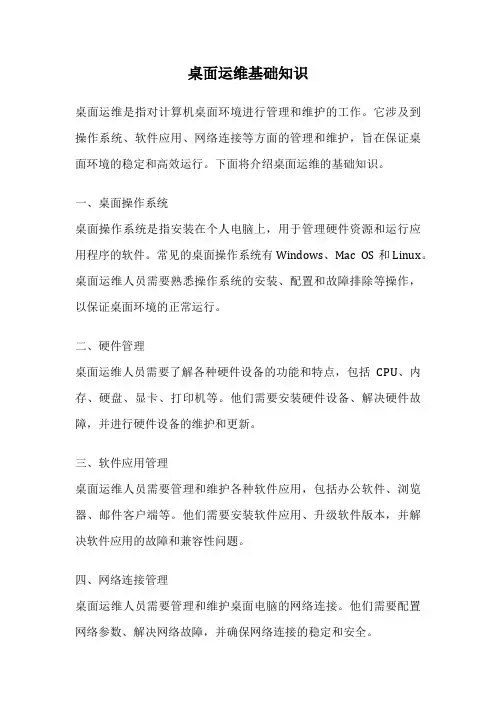 桌面运维基础知识

桌面运维是指对计算机桌面环境进行管理和维护的工作。它涉及到操作系统、软件应用、网络连接等方面的管理和维护，旨在保证桌面环境的稳定和高效运行。下面将介绍桌面运维的基础知识。

一、桌面操作系统

桌面操作系统是指安装在个人电脑上，用于管理硬件资源和运行应用程序的软件。常见的桌面操作系统有 Windows、Mac OS 和 Linux。桌面运维人员需要熟悉操作系统的安装、配置和故障排除等操作，以保证桌面环境的正常运行。

二、硬件管理

桌面运维人员需要了解各种硬件设备的功能和特点，包括 CPU、内存、硬盘、显卡、打印机等。他们需要安装硬件设备、解决硬件故障，并进行硬件设备的维护和更新。

三、软件应用管理

桌面运维人员需要管理和维护各种软件应用，包括办公软件、浏览器、邮件客户端等。他们需要安装软件应用、升级软件版本，并解决软件应用的故障和兼容性问题。

四、网络连接管理

桌面运维人员需要管理和维护桌面电脑的网络连接。他们需要配置网络参数、解决网络故障，并确保网络连接的稳定和安全。